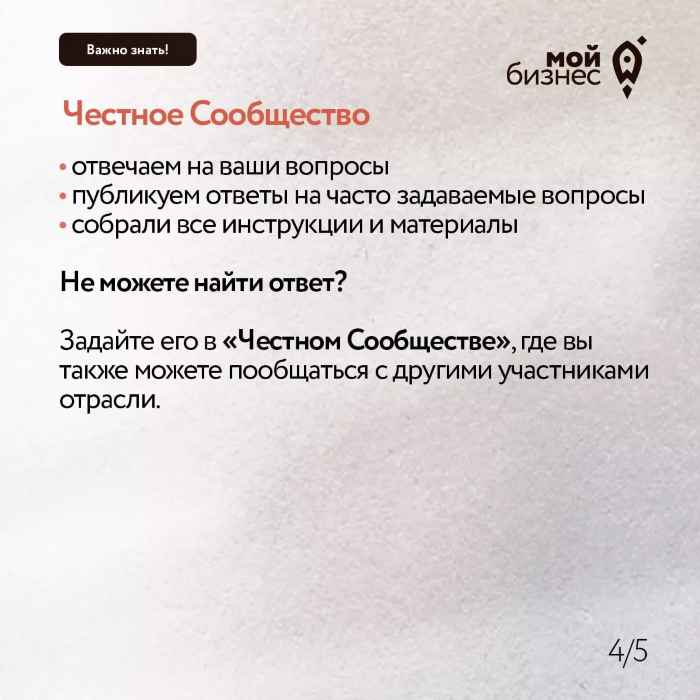 Важно знать!

мой бизнес

Честное Сообщество

• отвечаем на ваши вопросы
• публикуем ответы на часто задаваемые вопросы
• собрали все инструкции и материалы

Не можете найти ответ?

Задайте его в «Честном Сообществе», где вы также можете пообщаться с другими участниками отрасли.

4/5